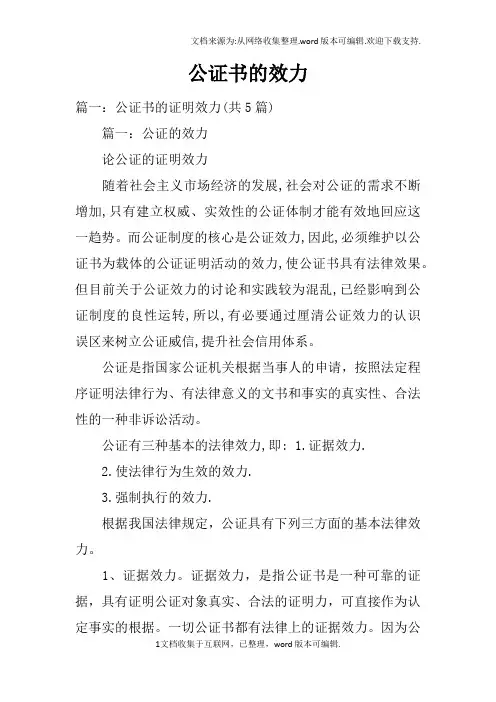 文档来源为:从网络收集整理.word版本可编辑.欢迎下载支持.

公证书的效力

篇一：公证书的证明效力(共5篇)

篇一：公证的效力

论公证的证明效力

随着社会主义市场经济的发展,社会对公证的需求不断增加,只有建立权威、实效性的公证体制才能有效地回应这一趋势。而公证制度的核心是公证效力,因此,必须维护以公证书为载体的公证证明活动的效力,使公证书具有法律效果。但目前关于公证效力的讨论和实践较为混乱,已经影响到公证制度的良性运转,所以,有必要通过厘清公证效力的认识误区来树立公证威信,提升社会信用体系。

公证是指国家公证机关根据当事人的申请，按照法定程序证明法律行为、有法律意义的文书和事实的真实性、合法性的一种非诉讼活动。

公证有三种基本的法律效力,即：1.证据效力.

2.使法律行为生效的效力.

3.强制执行的效力.

根据我国法律规定，公证具有下列三方面的基本法律效力。

1、证据效力。证据效力，是指公证书是一种可靠的证据，具有证明公证对象真实、合法的证明力，可直接作为认定事实的根据。一切公证书都有法律上的证据效力。因为公

1文档收集于互联网，已整理，word版本可编辑.